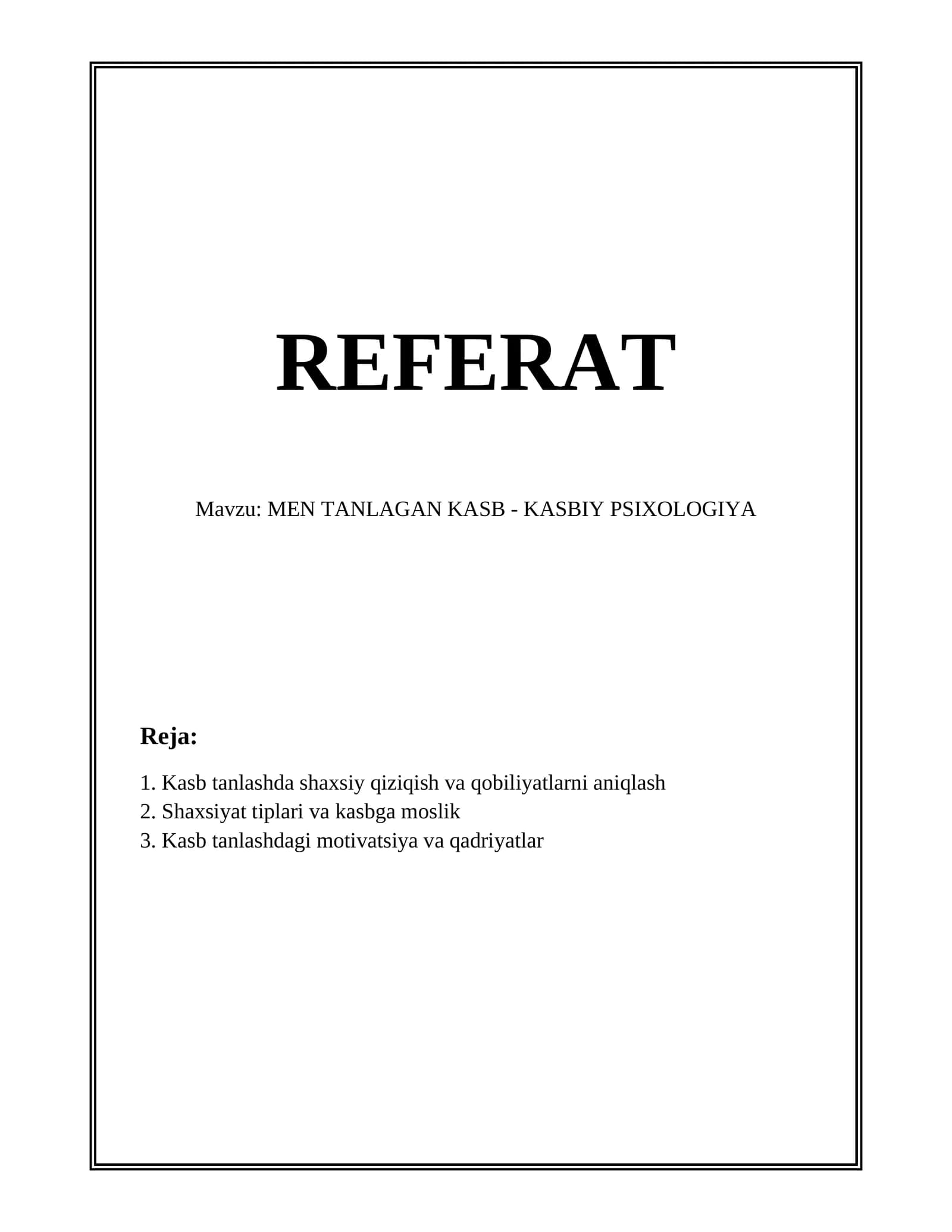 REFERAT

Mavzu: MEN TANLAGAN KASB - KASBIY PSIXOLOGIYA

Reja:

1. Kasb tanlashda shaxsiy qiziqish va qobiliyatlarni aniqlash
2. Shaxsiyat tiplari va kasbga moslik
3. Kasb tanlashdagi motivatsiya va qadriyatlar